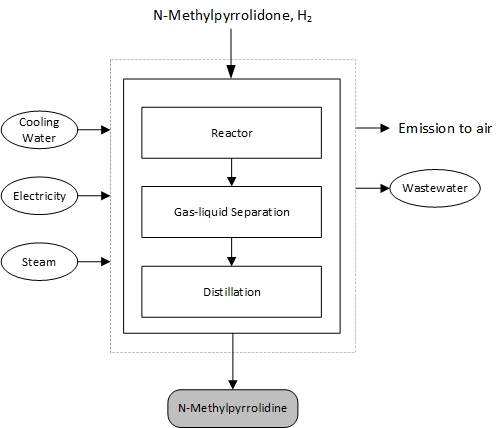 N-Methylpyrrolidone, $H_2$

Cooling Water

Electricity

Steam

Reactor

Gas-liquid Separation

Distillation

Emission to air

Wastewater

N-Methylpyrrolidine